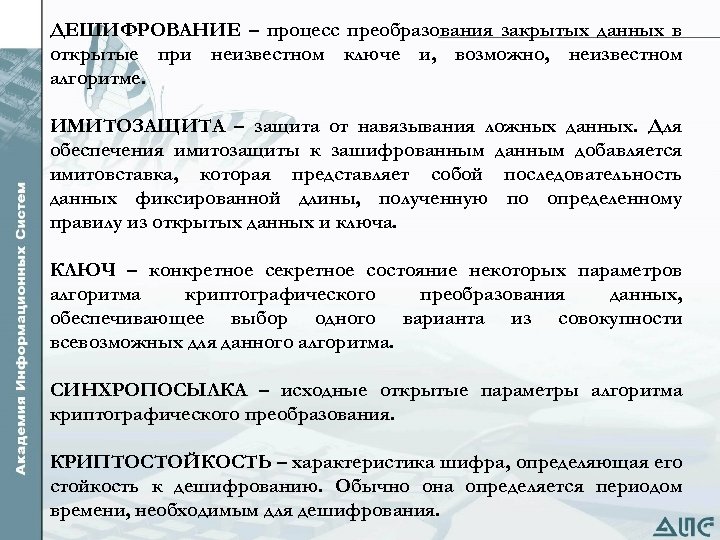 Академия Информационных Систем

ДЕШИФРОВАНИЕ – процесс преобразования закрытых данных в открытые при неизвестном ключе и, возможно, неизвестном алгоритме.

ИМИТОЗАЩИТА – защита от навязывания ложных данных. Для обеспечения имитозащиты к зашифрованным данным добавляется имитовставка, которая представляет собой последовательность данных фиксированной длины, полученную по определенному правилу из открытых данных и ключа.

КЛЮЧ – конкретное секретное состояние некоторых параметров алгоритма криптографического преобразования данных, обеспечивающее выбор одного варианта из совокупности всевозможных для данного алгоритма.

СИНХРОПОСЫЛКА – исходные открытые параметры алгоритма криптографического преобразования.

КРИПТОСТОЙКОСТЬ – характеристика шифра, определяющая его стойкость к дешифрованию. Обычно она определяется периодом времени, необходимым для дешифрования.

АИС